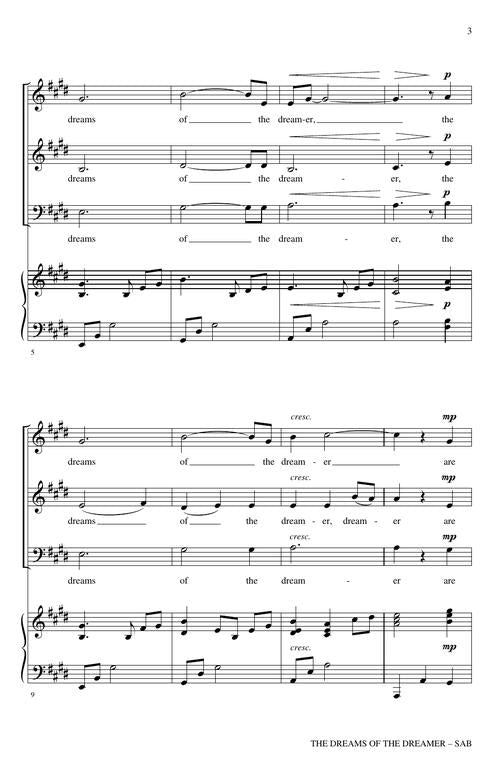 3

p
dreams of ____ the dream-er, ____ the

p
dreams of ____ the dream - er, the

dreams of ____ the dream - er, the

p

5

cresc. mp
dreams of ____ the dream - er ____ are

cresc. mp
dreams ____ of ____ the dream - er, dream - er are

cresc. mp
dreams of the dream - er are

cresc. mp

9

THE DREAMS OF THE DREAMER – SAB